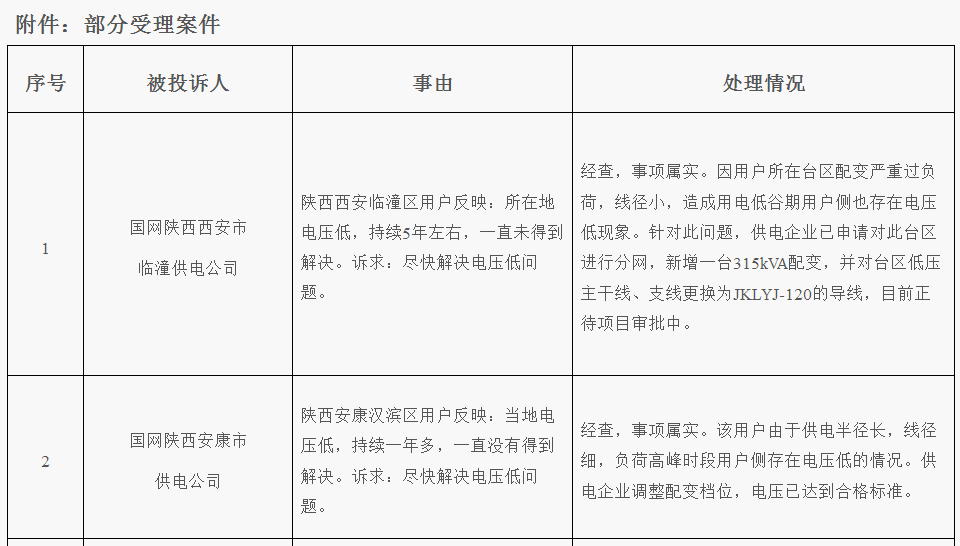 附件：部分受理案件

| 序号 | 被投诉人 | 事由 | 处理情况 |
|---|---|---|---|
| 1 | 国网陕西西安市临潼供电公司 | 陕西西安临潼区用户反映：所在地电压低，持续5年左右，一直未得到解决。诉求：尽快解决电压低问题。 | 经查，事项属实。因用户所在台区配变严重过负荷，线径小，造成用电低谷期用户侧也存在电压低现象。针对此问题，供电企业已申请对此台区进行分网，新增一台315kVA配变，并对台区低压主干线、支线更换为JKLYJ-120的导线，目前正待项目审批中。 |
| 2 | 国网陕西安康市供电公司 | 陕西安康汉滨区用户反映：当地电压低，持续一年多，一直没有得到解决。诉求：尽快解决电压低问题。 | 经查，事项属实。该用户由于供电半径长，线径细，负荷高峰时段用户侧存在电压低的情况。供电企业调整配变档位，电压已达到合格标准。 |